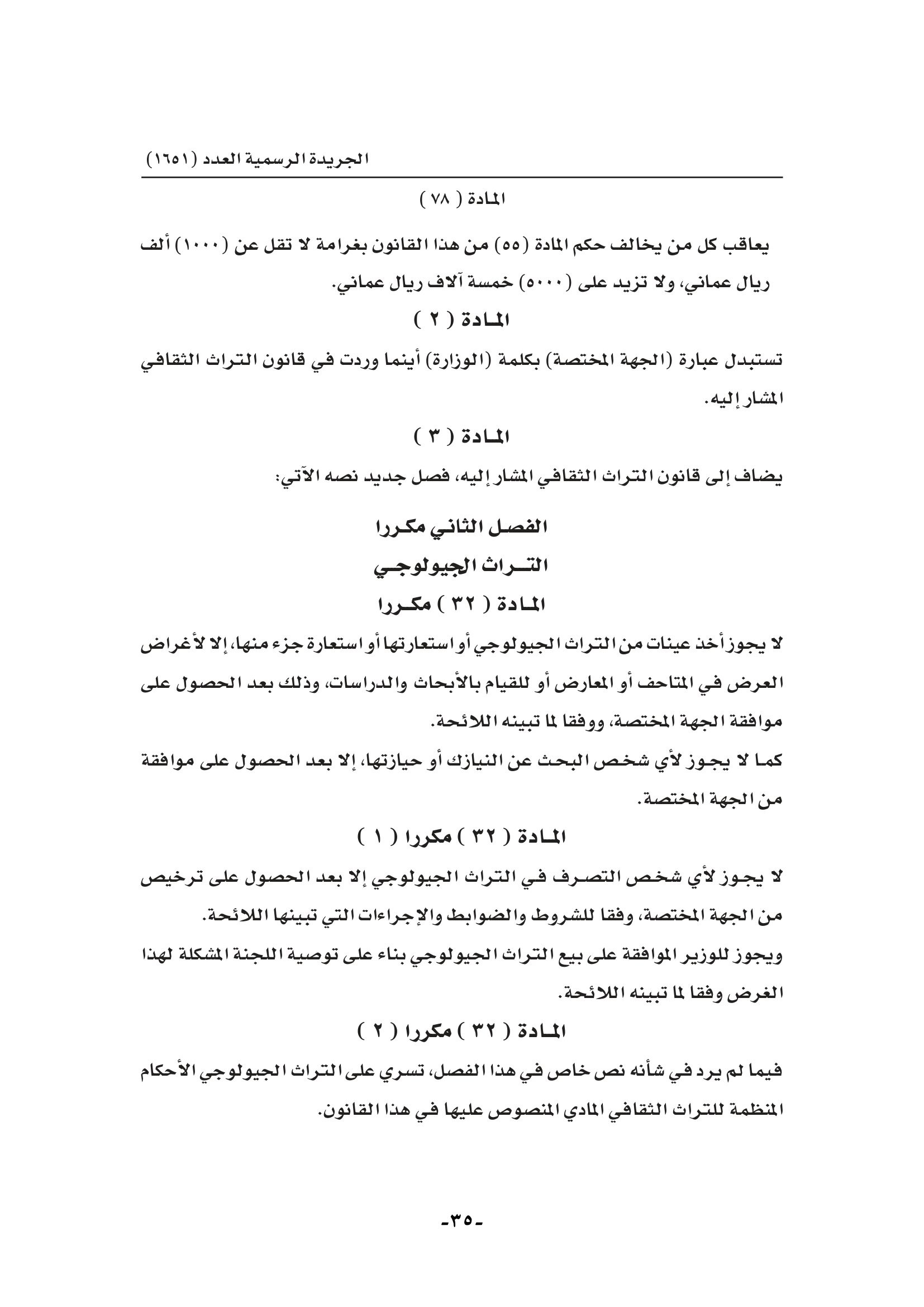 الجريدة الرسمية العدد (١٦٥١)

المادة ( ٧٨ )

يعاقب كل من يخالف حكم المادة (٥٥) من هذا القانون بغرامة لا تقل عن (١٠٠٠) ألف ريال عماني، ولا تزيد على (٥٠٠٠) خمسة آلاف ريال عماني.

المادة ( ٢ )

تستبدل عبارة (الجهة المختصة) بكلمة (الوزارة) أينما وردت في قانون التراث الثقافي المشار إليه.

المادة ( ٣ )

يضاف إلى قانون التراث الثقافي المشار إليه، فصل جديد نصه الآتي:

الفصل الثاني مكررا

التراث الجيولوجي

المادة ( ٣٢ ) مكررا

لا يجوز أخذ عينات من التراث الجيولوجي أو استعارتها أو استعارة جزء منها، إلا لأغراض العرض في المتاحف أو المعارض أو للقيام بالأبحاث والدراسات، وذلك بعد الحصول على موافقة الجهة المختصة، ووفقا لما تبينه اللائحة.

كما لا يجوز لأي شخص البحث عن النيازك أو حيازتها، إلا بعد الحصول على موافقة من الجهة المختصة.

المادة ( ٣٢ ) مكررا ( ١ )

لا يجوز لأي شخص التصرف في التراث الجيولوجي إلا بعد الحصول على ترخيص من الجهة المختصة، وفقا للشروط والضوابط والإجراءات التي تبينها اللائحة.

ويجوز للوزير الموافقة على بيع التراث الجيولوجي بناء على توصية اللجنة المشكلة لهذا الغرض وفقا لما تبينه اللائحة.

المادة ( ٣٢ ) مكررا ( ٢ )

فيما لم يرد في شأنه نص خاص في هذا الفصل، تسري على التراث الجيولوجي الأحكام المنظمة للتراث الثقافي المادي المنصوص عليها في هذا القانون.

-٣٥-